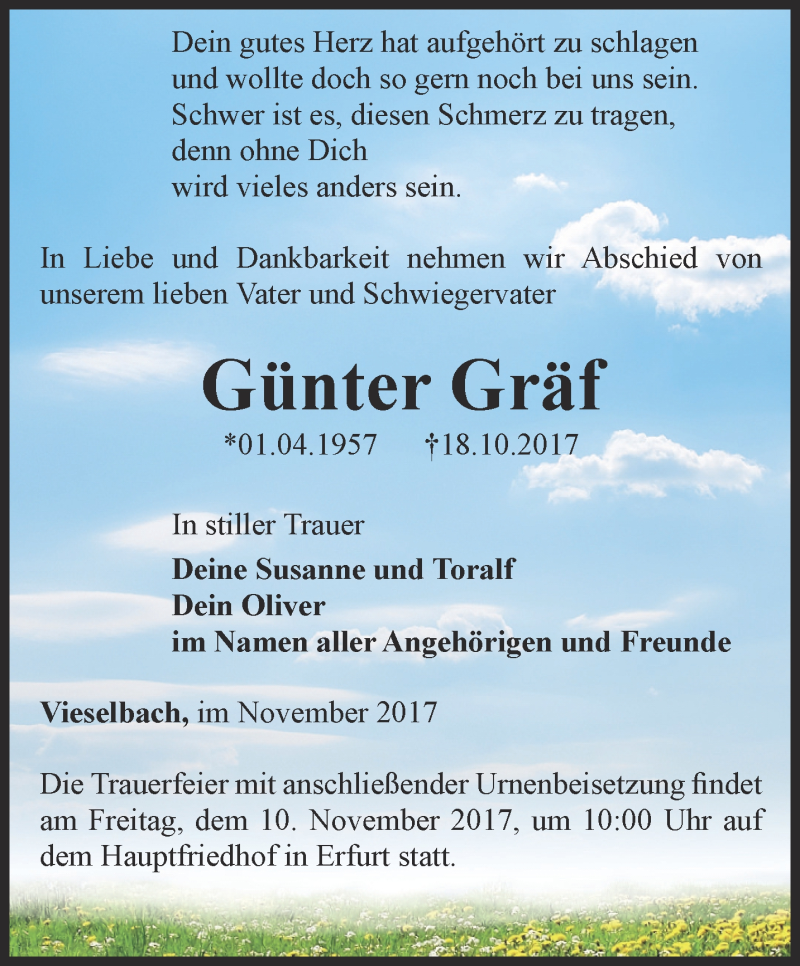 Dein gutes Herz hat aufgehört zu schlagen
und wollte doch so gern noch bei uns sein.
Schwer ist es, diesen Schmerz zu tragen,
denn ohne Dich
wird vieles anders sein.

In Liebe und Dankbarkeit nehmen wir Abschied von unserem lieben Vater und Schwiegervater

Günter Gräf

*01.04.1957 †18.10.2017

In stiller Trauer

Deine Susanne und Toralf
Dein Oliver
im Namen aller Angehörigen und Freunde

Vieselbach, im November 2017

Die Trauerfeier mit anschließender Urnenbeisetzung findet am Freitag, dem 10. November 2017, um 10:00 Uhr auf dem Hauptfriedhof in Erfurt statt.